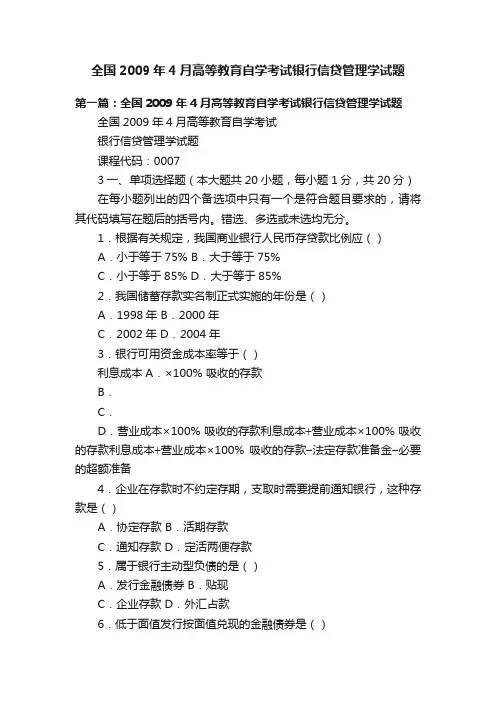 全国 2009 年 4 月高等教育自学考试银行信贷管理学试题

第一篇：全国 2009 年 4 月高等教育自学考试银行信贷管理学试题

全国 2009 年 4 月高等教育自学考试

银行信贷管理学试题

课程代码：0007

3 一、单项选择题（本大题共 20 小题，每小题 1 分，共 20 分）

在每小题列出的四个备选项中只有一个是符合题目要求的，请将其代码填写在题后的括号内。错选、多选或未选均无分。

1．根据有关规定，我国商业银行人民币存贷款比例应（ ）

A．小于等于 75% B．大于等于 75%

C．小于等于 85% D．大于等于 85%

2．我国储蓄存款实名制正式实施的年份是（ ）

A．1998 年 B．2000 年

C．2002 年 D．2004 年

3．银行可用资金成本率等于（ ）

利息成本 A．×100% 吸收的存款

B．

C．

D．营业成本×100% 吸收的存款利息成本+营业成本×100% 吸收的存款利息成本+营业成本×100% 吸收的存款−法定存款准备金−必要的超额准备

4．企业在存款时不约定存期，支取时需要提前通知银行，这种存款是（ ）

A．协定存款 B．活期存款

C．通知存款 D．定活两便存款

5．属于银行主动型负债的是（ ）

A．发行金融债券 B．贴现

C．企业存款 D．外汇占款

6．低于面值发行按面值兑现的金融债券是（ ）